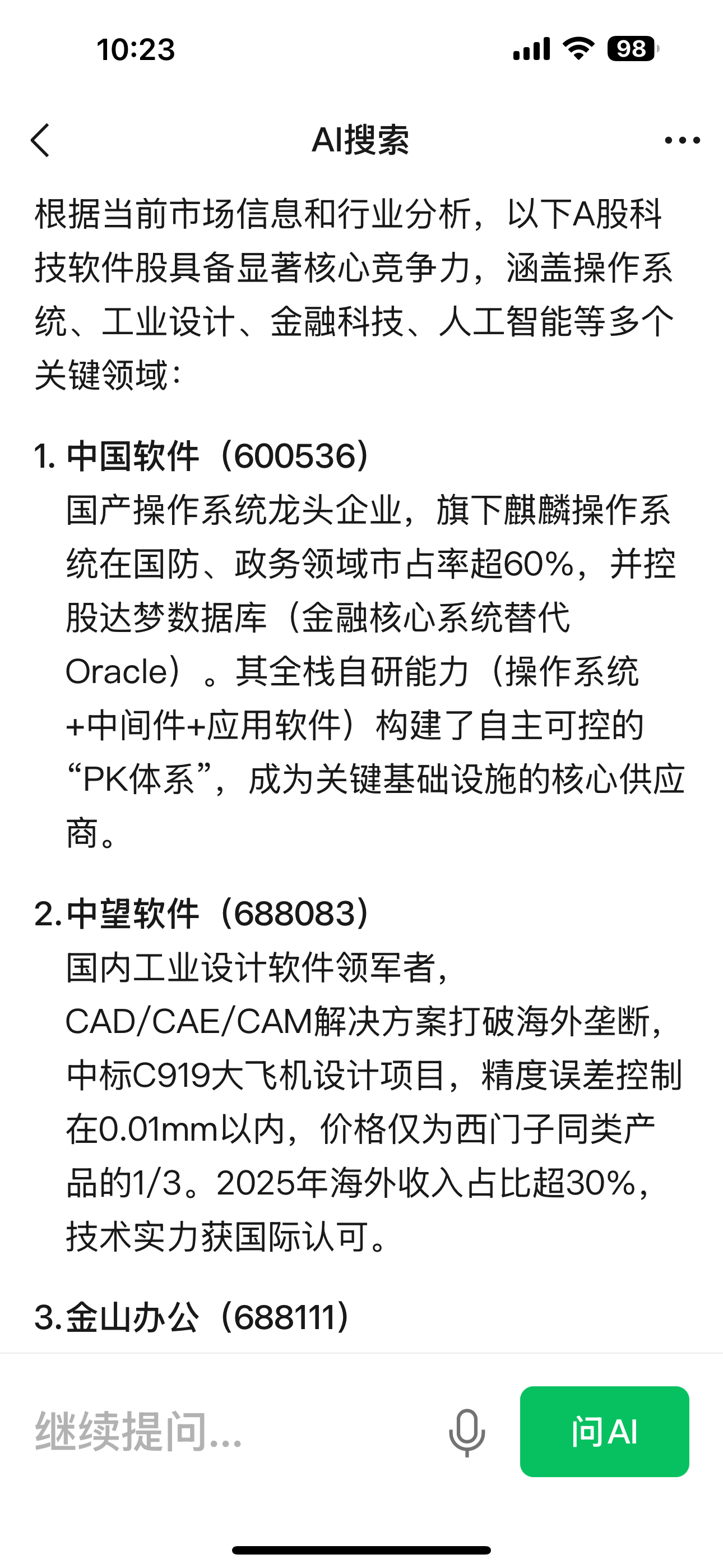 10:23

98

AI搜索

根据当前市场信息和行业分析，以下A股科技软件股具备显著核心竞争力，涵盖操作系统、工业设计、金融科技、人工智能等多个关键领域：

1. 中国软件（600536）
国产操作系统龙头企业，旗下麒麟操作系统在国防、政务领域市占率超60%，并控股达梦数据库（金融核心系统替代Oracle）。其全栈自研能力（操作系统+中间件+应用软件）构建了自主可控的“PK体系”，成为关键基础设施的核心供应商。

2. 中望软件（688083）
国内工业设计软件领军者，CAD/CAE/CAM解决方案打破海外垄断，中标C919大飞机设计项目，精度误差控制在0.01mm以内，价格仅为西门子同类产品的1/3。2025年海外收入占比超30%，技术实力获国际认可。

3. 金山办公（688111）

继续提问...

问AI